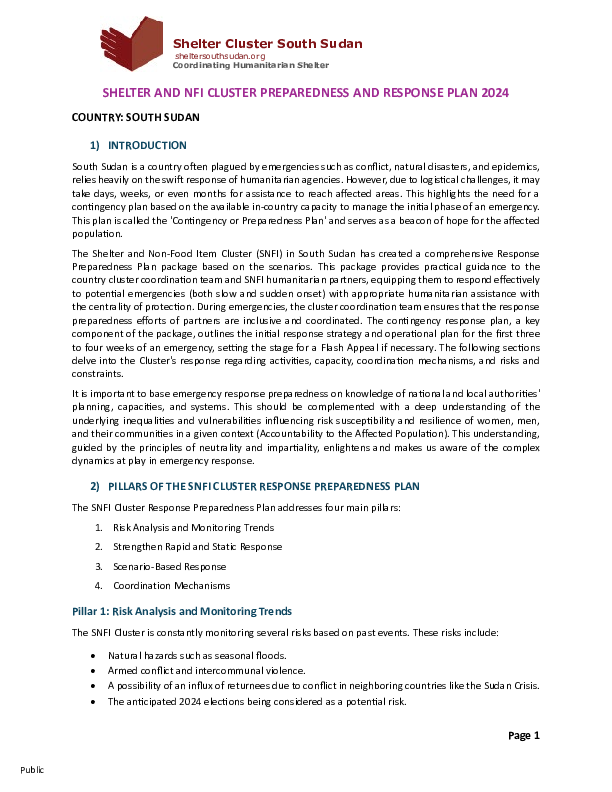 Shelter Cluster South Sudan
sheltersouthsudan.org
Coordinating Humanitarian Shelter

SHELTER AND NFI CLUSTER PREPAREDNESS AND RESPONSE PLAN 2024

COUNTRY: SOUTH SUDAN

1) INTRODUCTION

South Sudan is a country often plagued by emergencies such as conflict, natural disasters, and epidemics, relies heavily on the swift response of humanitarian agencies. However, due to logistical challenges, it may take days, weeks, or even months for assistance to reach affected areas. This highlights the need for a contingency plan based on the available in-country capacity to manage the initial phase of an emergency. This plan is called the 'Contingency or Preparedness Plan' and serves as a beacon of hope for the affected population.

The Shelter and Non-Food Item Cluster (SNFI) in South Sudan has created a comprehensive Response Preparedness Plan package based on the scenarios. This package provides practical guidance to the country cluster coordination team and SNFI humanitarian partners, equipping them to respond effectively to potential emergencies (both slow and sudden onset) with appropriate humanitarian assistance with the centrality of protection. During emergencies, the cluster coordination team ensures that the response preparedness efforts of partners are inclusive and coordinated. The contingency response plan, a key component of the package, outlines the initial response strategy and operational plan for the first three to four weeks of an emergency, setting the stage for a Flash Appeal if necessary. The following sections delve into the Cluster's response regarding activities, capacity, coordination mechanisms, and risks and constraints.

It is important to base emergency response preparedness on knowledge of national and local authorities' planning, capacities, and systems. This should be complemented with a deep understanding of the underlying inequalities and vulnerabilities influencing risk susceptibility and resilience of women, men, and their communities in a given context (Accountability to the Affected Population). This understanding, guided by the principles of neutrality and impartiality, enlightens and makes us aware of the complex dynamics at play in emergency response.

2) PILLARS OF THE SNFI CLUSTER RESPONSE PREPAREDNESS PLAN

The SNFI Cluster Response Preparedness Plan addresses four main pillars:

1. Risk Analysis and Monitoring Trends
2. Strengthen Rapid and Static Response
3. Scenario-Based Response
4. Coordination Mechanisms

Pillar 1: Risk Analysis and Monitoring Trends

The SNFI Cluster is constantly monitoring several risks based on past events. These risks include:

• Natural hazards such as seasonal floods.
• Armed conflict and intercommunal violence.
• A possibility of an influx of returnees due to conflict in neighboring countries like the Sudan Crisis.
• The anticipated 2024 elections being considered as a potential risk.

Page 1

Public